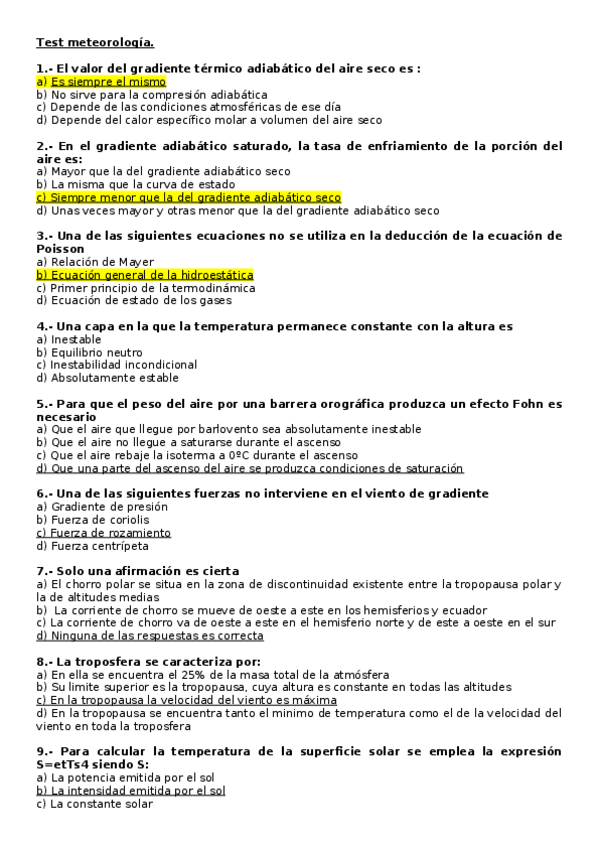 Test meteorología.

1.- El valor del gradiente térmico adiabático del aire seco es :
a) Es siempre el mismo
b) No sirve para la compresión adiabática
c) Depende de las condiciones atmosféricas de ese día
d) Depende del calor específico molar a volumen del aire seco

2.- En el gradiente adiabático saturado, la tasa de enfriamiento de la porción del aire es:
a) Mayor que la del gradiente adiabático seco
b) La misma que la curva de estado
c) Siempre menor que la del gradiente adiabático seco
d) Unas veces mayor y otras menor que la del gradiente adiabático seco

3.- Una de las siguientes ecuaciones no se utiliza en la deducción de la ecuación de Poisson
a) Relación de Mayer
b) Ecuación general de la hidroestática
c) Primer principio de la termodinámica
d) Ecuación de estado de los gases

4.- Una capa en la que la temperatura permanece constante con la altura es
a) Inestable
b) Equilibrio neutro
c) Inestabilidad incondicional
d) Absolutamente estable

5.- Para que el peso del aire por una barrera orográfica produzca un efecto Fohn es necesario
a) Que el aire que llegue por barlovento sea absolutamente inestable
b) Que el aire no llegue a saturarse durante el ascenso
c) Que el aire rebaje la isoterma a 0ºC durante el ascenso
d) Que una parte del ascenso del aire se produzca condiciones de saturación

6.- Una de las siguientes fuerzas no interviene en el viento de gradiente
a) Gradiente de presión
b) Fuerza de coriolis
c) Fuerza de rozamiento
d) Fuerza centrípeta

7.- Solo una afirmación es cierta
a) El chorro polar se situa en la zona de discontinuidad existente entre la tropopausa polar y la de altitudes medias
b) La corriente de chorro se mueve de oeste a este en los hemisferios y ecuador
c) La corriente de chorro va de oeste a este en el hemisferio norte y de este a oeste en el sur
d) Ninguna de las respuestas es correcta

8.- La troposfera se caracteriza por:
a) En ella se encuentra el 25% de la masa total de la atmósfera
b) Su limite superior es la tropopausa, cuya altura es constante en todas las altitudes
c) En la tropopausa la velocidad del viento es máxima
d) En la tropopausa se encuentra tanto el minimo de temperatura como el de la velocidad del viento en toda la troposfera

9.- Para calcular la temperatura de la superficie solar se emplea la expresión S=etTs4 siendo S:
a) La potencia emitida por el sol
b) La intensidad emitida por el sol
c) La constante solar